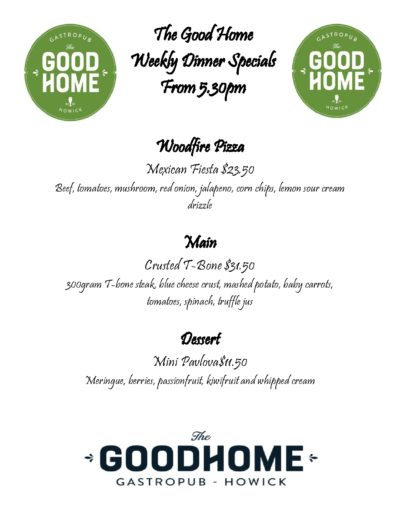 GASTROPUB
The
GOOD
HOME
HOWICK

The Good Home
Weekly Dinner Specials
From 5.30pm

GASTROPUB
The
GOOD
HOME
HOWICK

Woodfire Pizza

Mexican Fiesta $23.50

Beef, tomatoes, mushroom, red onion, jalapeno, corn chips, lemon sour cream drizzle

Main

Crusted T-Bone $31.50

300gram T-bone steak, blue cheese crust, mashed potato, baby carrots, tomatoes, spinach, truffle jus

Dessert

Mini Pavlova$11.50

Meringue, berries, passionfruit, kiwifruit and whipped cream

The
GOODHOME
GASTROPUB - HOWICK